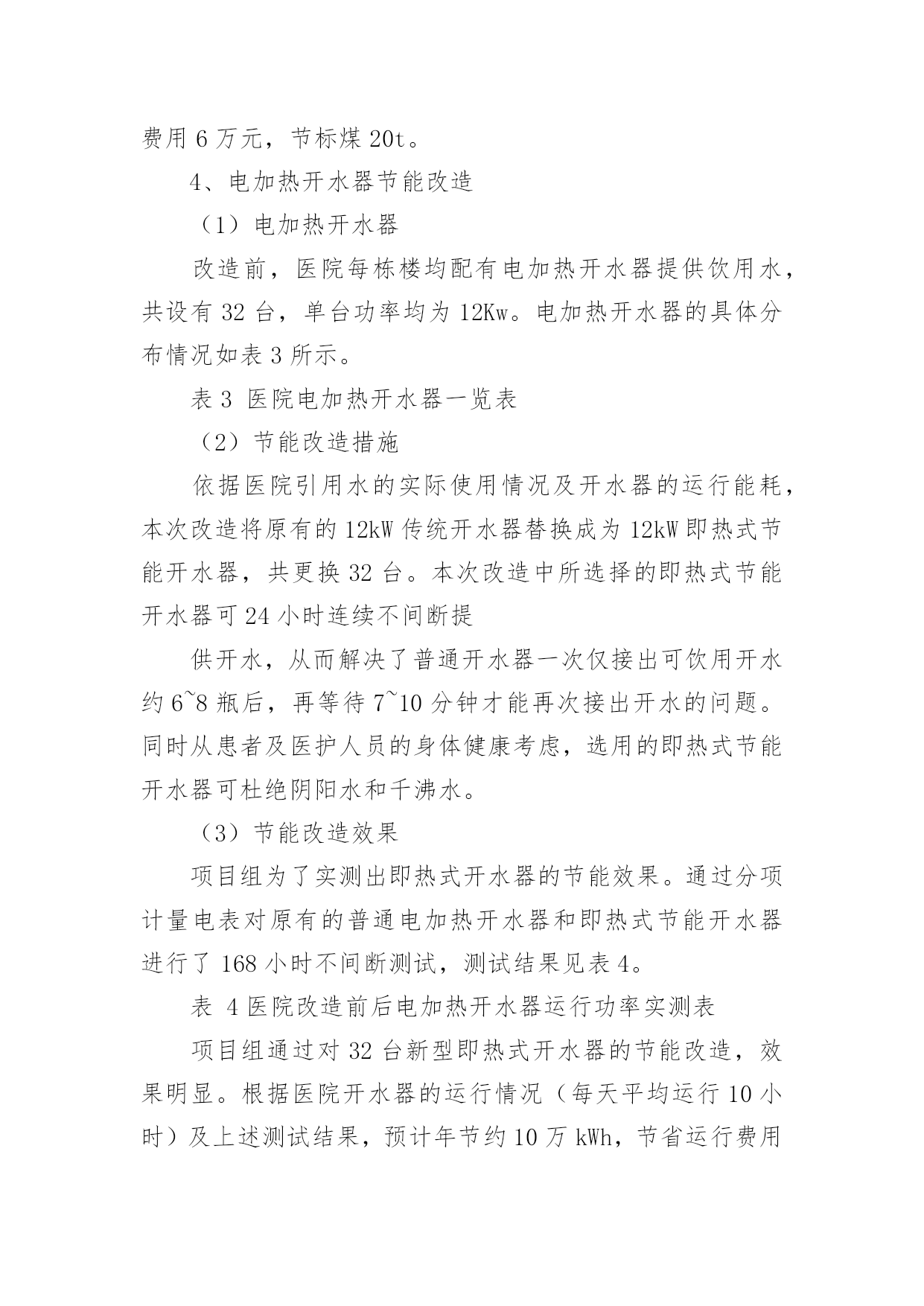 费用 6 万元，节标煤 20t。

4、电加热开水器节能改造

（1）电加热开水器

改造前，医院每栋楼均配有电加热开水器提供饮用水，共设有 32 台，单台功率均为 12Kw。电加热开水器的具体分布情况如表 3 所示。

表 3 医院电加热开水器一览表

（2）节能改造措施

依据医院引用水的实际使用情况及开水器的运行能耗，本次改造将原有的 12kW 传统开水器替换成为 12kW 即热式节能开水器，共更换 32 台。本次改造中所选择的即热式节能开水器可 24 小时连续不间断提

供开水，从而解决了普通开水器一次仅接出可饮用开水约 6~8 瓶后，再等待 7~10 分钟才能再次接出开水的问题。同时从患者及医护人员的身体健康考虑，选用的即热式节能开水器可杜绝阴阳水和千沸水。

（3）节能改造效果

项目组为了实测出即热式开水器的节能效果。通过分项计量电表对原有的普通电加热开水器和即热式节能开水器进行了 168 小时不间断测试，测试结果见表 4。

表 4 医院改造前后电加热开水器运行功率实测表

项目组通过对 32 台新型即热式开水器的节能改造，效果明显。根据医院开水器的运行情况（每天平均运行 10 小时）及上述测试结果，预计年节约 10 万 kWh，节省运行费用